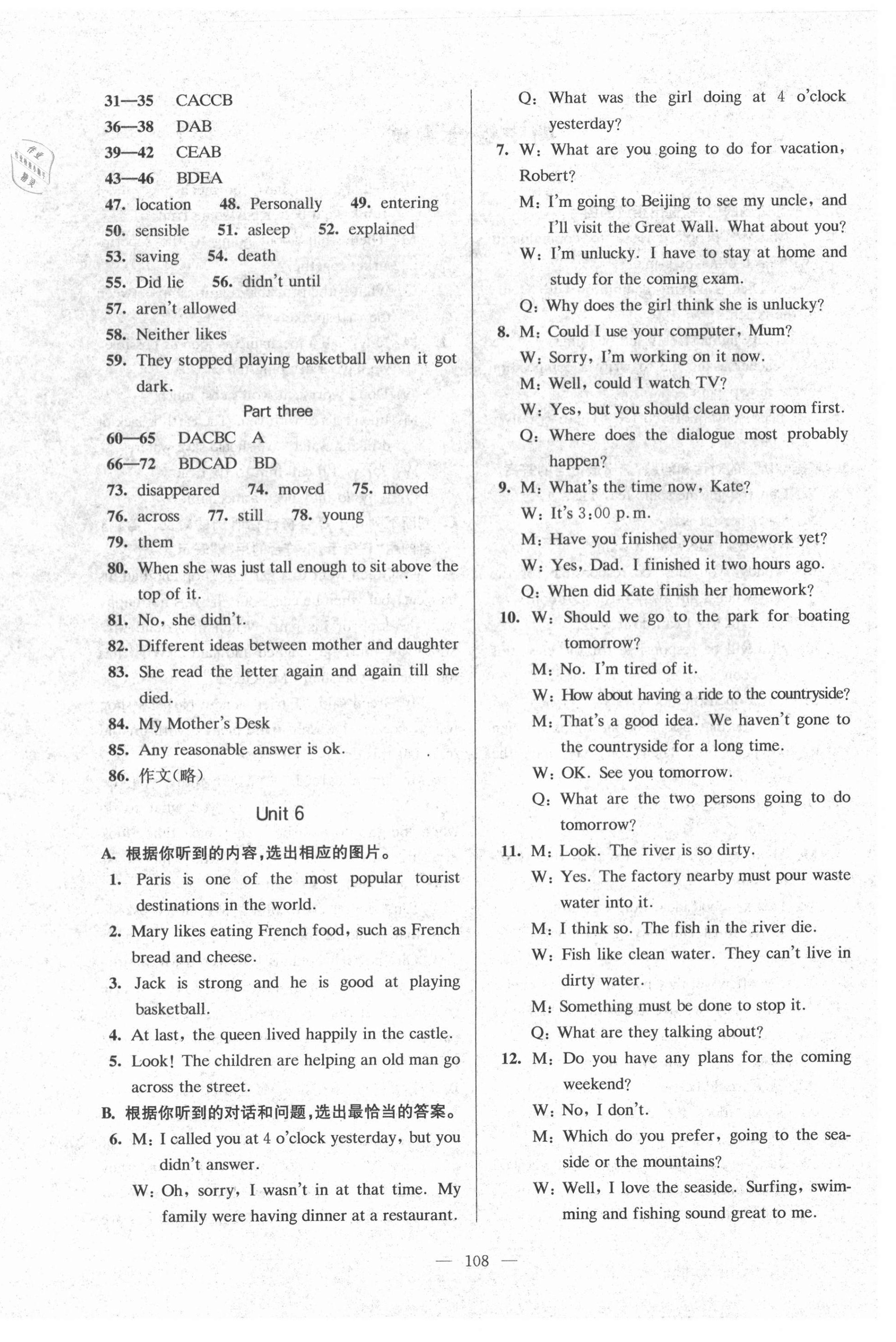 31—35 CACCB
36—38 DAB
39—42 CEAB
43—46 BDEA
47. location 48. Personally 49. entering
50. sensible 51. asleep 52. explained
53. saving 54. death
55. Did lie 56. didn't until
57. aren't allowed
58. Neither likes
59. They stopped playing basketball when it got dark.

Part three

60—65 DACBC A
66—72 BDCAD BD
73. disappeared 74. moved 75. moved
76. across 77. still 78. young
79. them
80. When she was just tall enough to sit above the top of it.
81. No, she didn't.
82. Different ideas between mother and daughter
83. She read the letter again and again till she died.
84. My Mother's Desk
85. Any reasonable answer is ok.
86. 作文(略)

Unit 6

A. 根据你听到的内容,选出相应的图片。
1. Paris is one of the most popular tourist destinations in the world.
2. Mary likes eating French food, such as French bread and cheese.
3. Jack is strong and he is good at playing basketball.
4. At last, the queen lived happily in the castle.
5. Look! The children are helping an old man go across the street.
B. 根据你听到的对话和问题,选出最恰当的答案。
6. M: I called you at 4 o'clock yesterday, but you didn't answer.
W: Oh, sorry, I wasn't in at that time. My family were having dinner at a restaurant.
Q: What was the girl doing at 4 o'clock yesterday?
7. W: What are you going to do for vacation, Robert?
M: I'm going to Beijing to see my uncle, and I'll visit the Great Wall. What about you?
W: I'm unlucky. I have to stay at home and study for the coming exam.
Q: Why does the girl think she is unlucky?
8. M: Could I use your computer, Mum?
W: Sorry, I'm working on it now.
M: Well, could I watch TV?
W: Yes, but you should clean your room first.
Q: Where does the dialogue most probably happen?
9. M: What's the time now, Kate?
W: It's 3:00 p.m.
M: Have you finished your homework yet?
W: Yes, Dad. I finished it two hours ago.
Q: When did Kate finish her homework?
10. W: Should we go to the park for boating tomorrow?
M: No. I'm tired of it.
W: How about having a ride to the countryside?
M: That's a good idea. We haven't gone to the countryside for a long time.
W: OK. See you tomorrow.
Q: What are the two persons going to do tomorrow?
11. M: Look. The river is so dirty.
W: Yes. The factory nearby must pour waste water into it.
M: I think so. The fish in the river die.
W: Fish like clean water. They can't live in dirty water.
M: Something must be done to stop it.
Q: What are they talking about?
12. M: Do you have any plans for the coming weekend?
W: No, I don't.
M: Which do you prefer, going to the seaside or the mountains?
W: Well, I love the seaside. Surfing, swimming and fishing sound great to me.

— 108 —